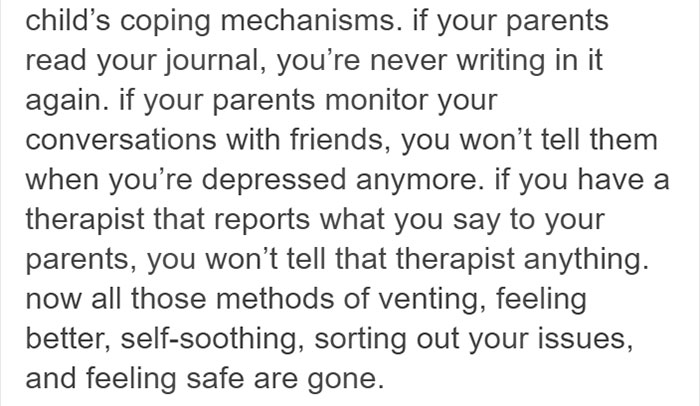 child’s coping mechanisms. if your parents read your journal, you’re never writing in it again. if your parents monitor your conversations with friends, you won’t tell them when you’re depressed anymore. if you have a therapist that reports what you say to your parents, you won’t tell that therapist anything. now all those methods of venting, feeling better, self-soothing, sorting out your issues, and feeling safe are gone.